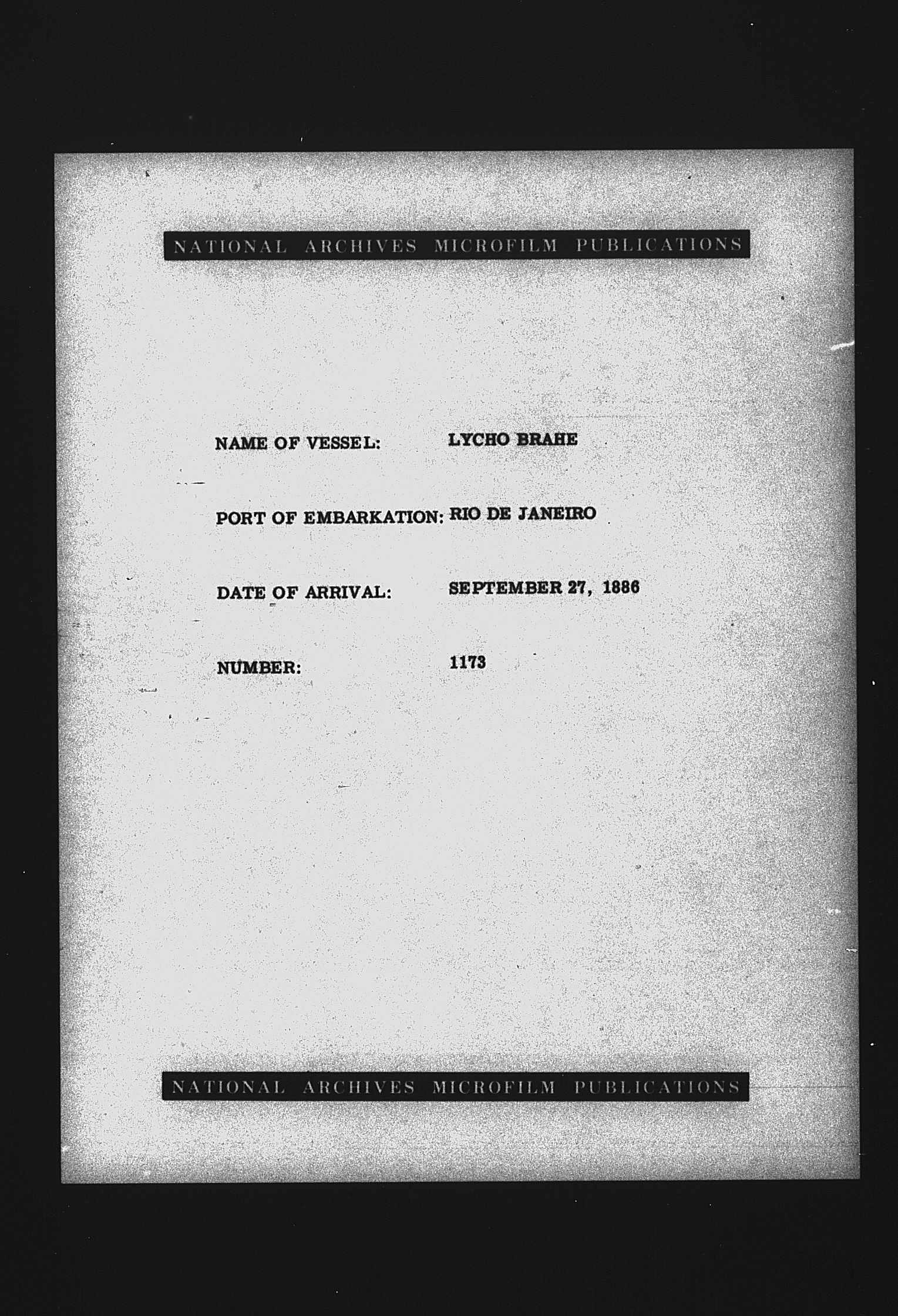 NATIONAL ARCHIVES MICROFILM PUBLICATIONS

NAME OF VESSEL: LYCHO BRAHE

PORT OF EMBARKATION: RIO DE JANEIRO

DATE OF ARRIVAL: SEPTEMBER 27, 1886

NUMBER: 1173

NATIONAL ARCHIVES MICROFILM PUBLICATIONS